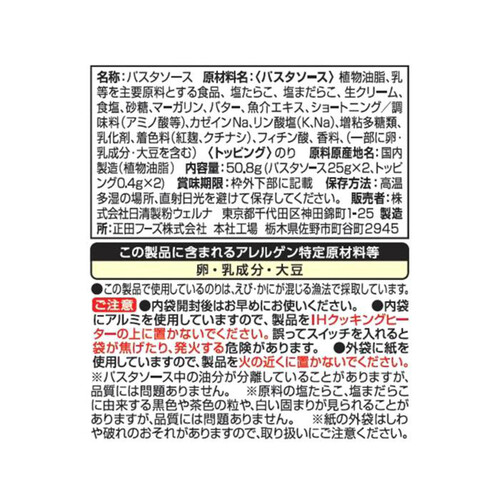 名称：パスタソース　原材料名：〈パスタソース〉植物油脂、乳等を主要原料とする食品、塩たらこ、塩まだらこ、生クリーム、食塩、砂糖、マーガリン、バター、魚介エキス、ショートニング／調味料（アミノ酸等）、カゼインNa、リン酸塩（K、Na）、増粘多糖類、乳化剤、着色料（紅麹、クチナシ）、フィチン酸、香料、（一部に卵・乳成分・大豆を含む）〈トッピング〉のり　原料原産地名：国内製造（植物油脂）　内容量：50.8g（パスタソース25g×2、トッピング0.4g×2）　賞味期限：枠外下部に記載　保存方法：高温多湿の場所、直射日光を避けて保存してください。　販売者：株式会社日清製粉ウェルナ　東京都千代田区神田錦町1-25　製造所：正田フーズ株式会社　本社工場　栃木県佐野市町谷町2945

この製品に含まれるアレルゲン特定原材料等

卵・乳成分・大豆

●この製品で使用しているのりは、えび・かにが混じる漁法で採取しています。

ご注意 ●内袋開封後はお早めにお使いください。 ●内袋にアルミを使用していますので、製品をIHクッキングヒーターの上に置かないでください。誤ってスイッチを入れると袋が焦げたり、発火する危険があります。 ●外袋に紙を使用していますので、製品を火の近くに置かないでください。
※パスタソース中の油分が分離していることがありますが、品質には問題ありません。 ※原料の塩たらこ、塩まだらこに由来する黒色や茶色の粒や、白い固まりが見られることがありますが、品質には問題ありません。 ※紙の外袋はしわや破れのおそれがありますので、取り扱いにご注意ください。